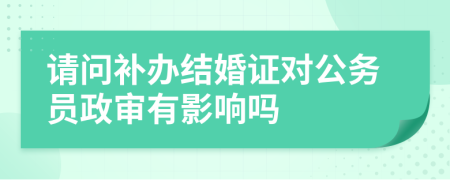 请问补办结婚证对公务员政审有影响吗